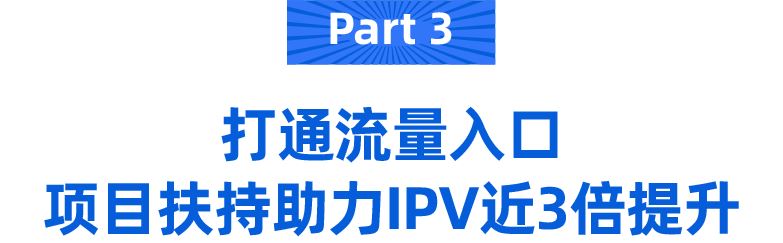 Part 3

打通流量入口
项目扶持助力IPV近3倍提升